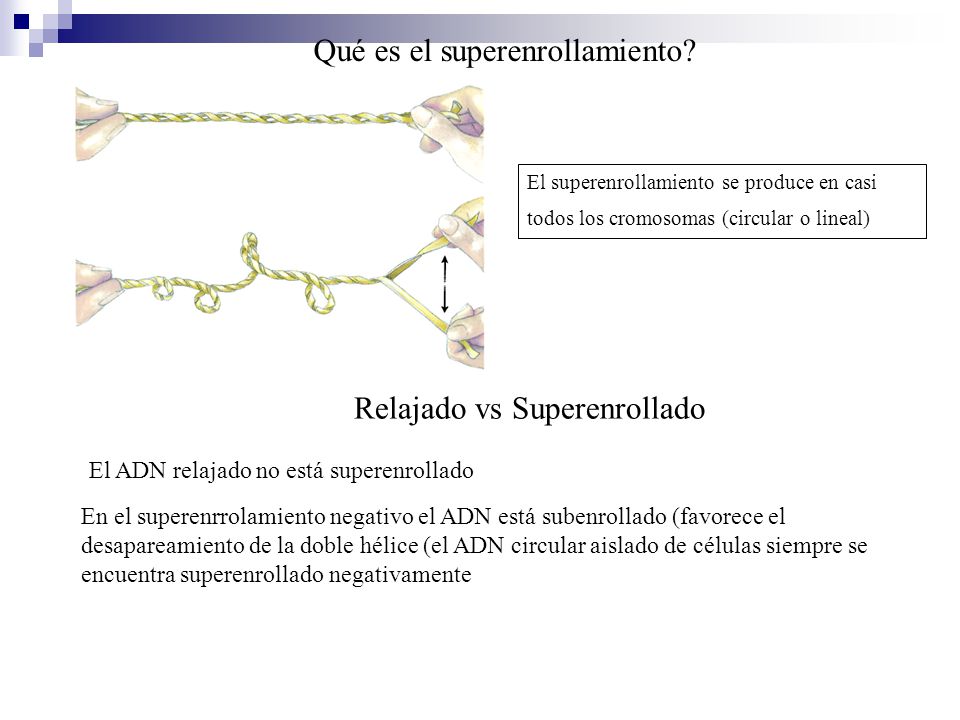 Qué es el superenrollamiento?

El superenrollamiento se produce en casi todos los cromosomas (circular o lineal)

Relajado vs Superenrollado

El ADN relajado no está superenrollado

En el superenrrolamiento negativo el ADN está subenrollado (favorece el desapareamiento de la doble hélice (el ADN circular aislado de células siempre se encuentra superenrollado negativamente